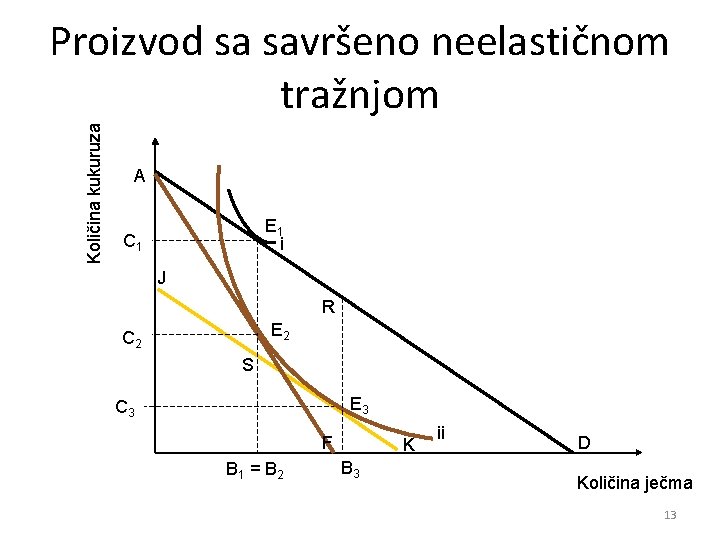 Proizvod sa savršeno neelastičnom tražnjom

Količina kukuruza

A

$C_1$

J

$C_2$

$C_3$

$E_1$

i

R

$E_2$

S

$E_3$

ii

F

K

D

$B_1 = B_2$

$B_3$

Količina ječma

13